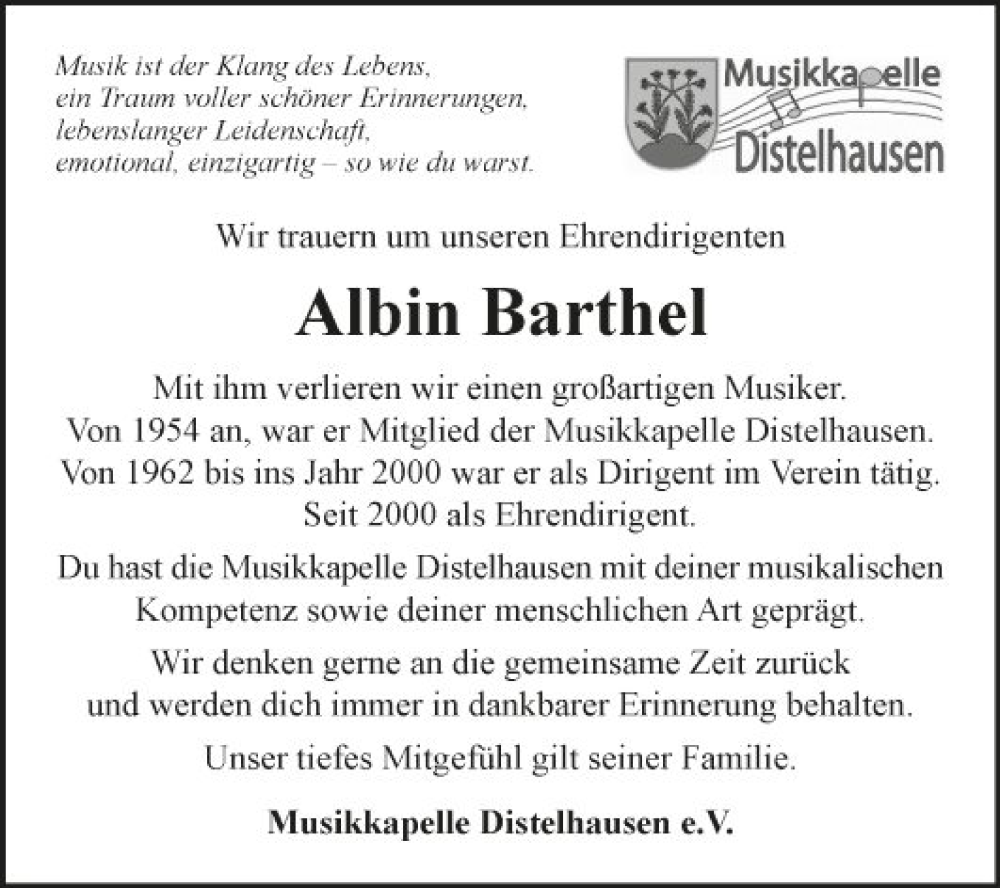 Musik ist der Klang des Lebens,
ein Traum voller schöner Erinnerungen,
lebenslanger Leidenschaft,
emotional, einzigartig – so wie du warst.

Musikkapelle
Distelhausen

Wir trauern um unseren Ehrendirigenten

Albin Barthel

Mit ihm verlieren wir einen großartigen Musiker.
Von 1954 an, war er Mitglied der Musikkapelle Distelhausen.
Von 1962 bis ins Jahr 2000 war er als Dirigent im Verein tätig.
Seit 2000 als Ehrendirigent.

Du hast die Musikkapelle Distelhausen mit deiner musikalischen Kompetenz sowie deiner menschlichen Art geprägt.

Wir denken gerne an die gemeinsame Zeit zurück und werden dich immer in dankbarer Erinnerung behalten.

Unser tiefes Mitgefühl gilt seiner Familie.

Musikkapelle Distelhausen e.V.